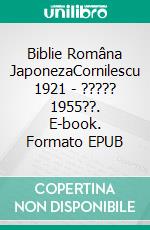 unilibro

Biblie Româna JaponezaCornilescu 1921 - ????? 1955??. E-book. Formato EPUB

COPERTINA NON DISPONIBILE